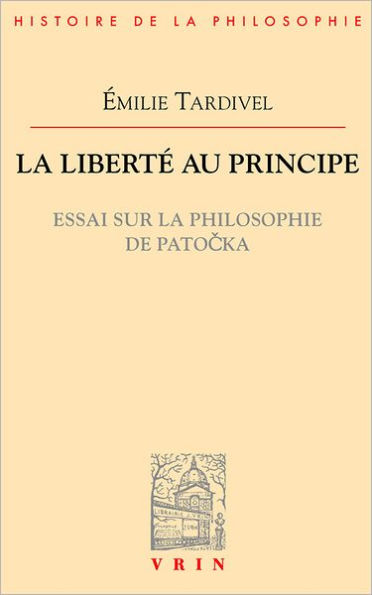 HISTOIRE DE LA PHILOSOPHIE

ÉMILIE TARDIVEL

LA LIBERTÉ AU PRINCIPE

ESSAI SUR LA PHILOSOPHIE DE PATOČKA

VRIN